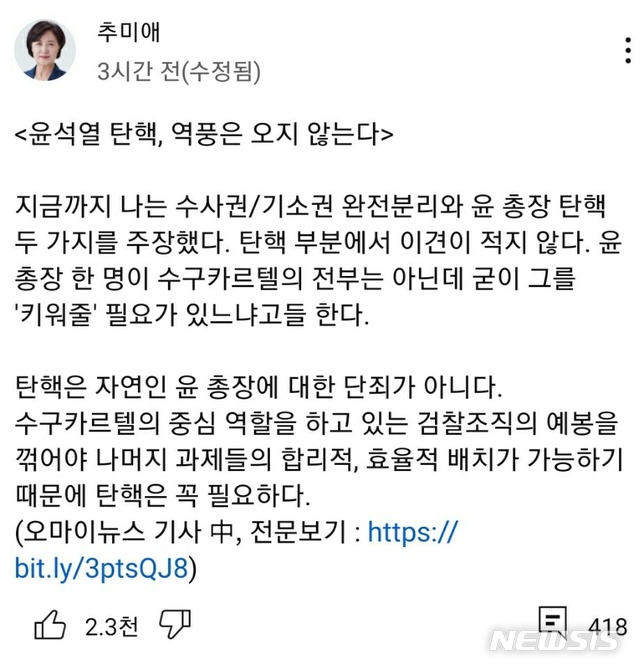 추미애
3시간 전(수정됨)

<윤석열 탄핵, 역풍은 오지 않는다>

지금까지 나는 수사권/기소권 완전분리와 윤 총장 탄핵 두 가지를 주장했다. 탄핵 부분에서 이견이 적지 않다. 윤 총장 한 명이 수구카르텔의 전부는 아닌데 굳이 그를 '키워줄' 필요가 있느냐고들 한다.

탄핵은 자연인 윤 총장에 대한 단죄가 아니다.
수구카르텔의 중심 역할을 하고 있는 검찰조직의 예봉을 꺾어야 나머지 과제들의 합리적, 효율적 배치가 가능하기 때문에 탄핵은 꼭 필요하다.
(오마이뉴스 기사 中, 전문보기 : https://bit.ly/3ptsQJ8)

2.3천 418

NEWSIS